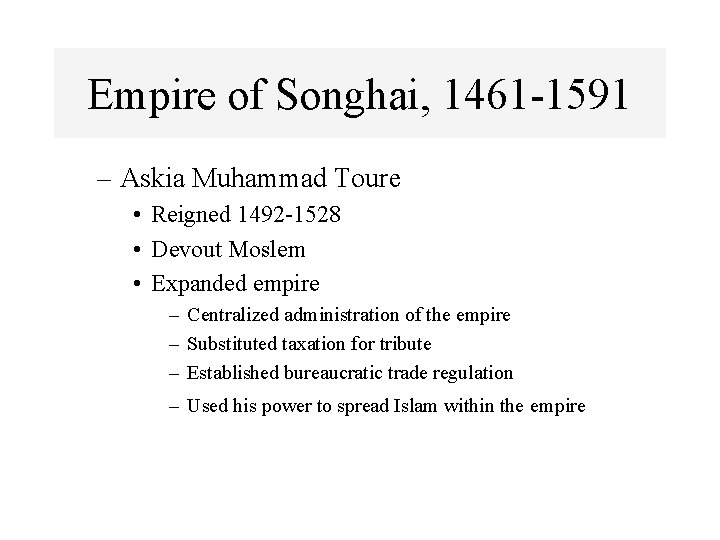 Empire of Songhai, 1461-1591

– Askia Muhammad Toure
• Reigned 1492-1528
• Devout Moslem
• Expanded empire
– Centralized administration of the empire
– Substituted taxation for tribute
– Established bureaucratic trade regulation
– Used his power to spread Islam within the empire